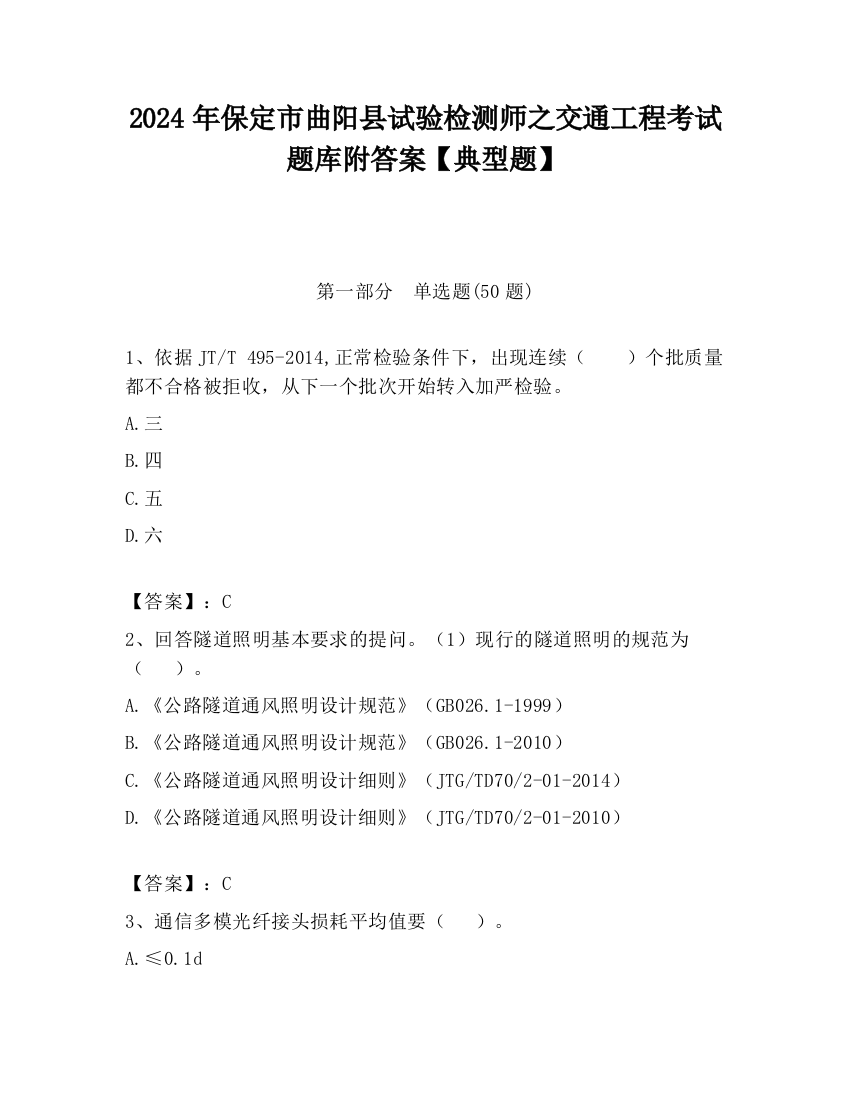 2024 年保定市曲阳县试验检测师之交通工程考试题库附答案【典型题】

第一部分 单选题(50 题)

1、依据 JT/T 495-2014,正常检验条件下，出现连续（ ）个批质量都不合格被拒收，从下一个批次开始转入加严检验。

A.三

B.四

C.五

D.六

【答案】：C

2、回答隧道照明基本要求的提问。（1）现行的隧道照明的规范为（ ）。

A.《公路隧道通风照明设计规范》（GB026.1-1999）

B.《公路隧道通风照明设计规范》（GB026.1-2010）

C.《公路隧道通风照明设计细则》（JTG/TD70/2-01-2014）

D.《公路隧道通风照明设计细则》（JTG/TD70/2-01-2010）

【答案】：C

3、通信多模光纤接头损耗平均值要（ ）。

A.≤0.1d